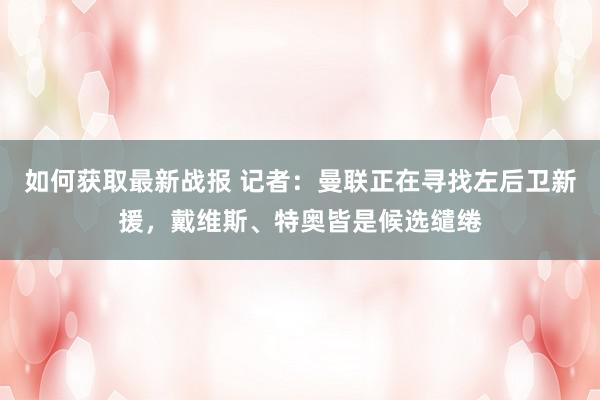 如何获取最新战报 记者：曼联正在寻找左后卫新援，戴维斯、特奥皆是候选缱绻